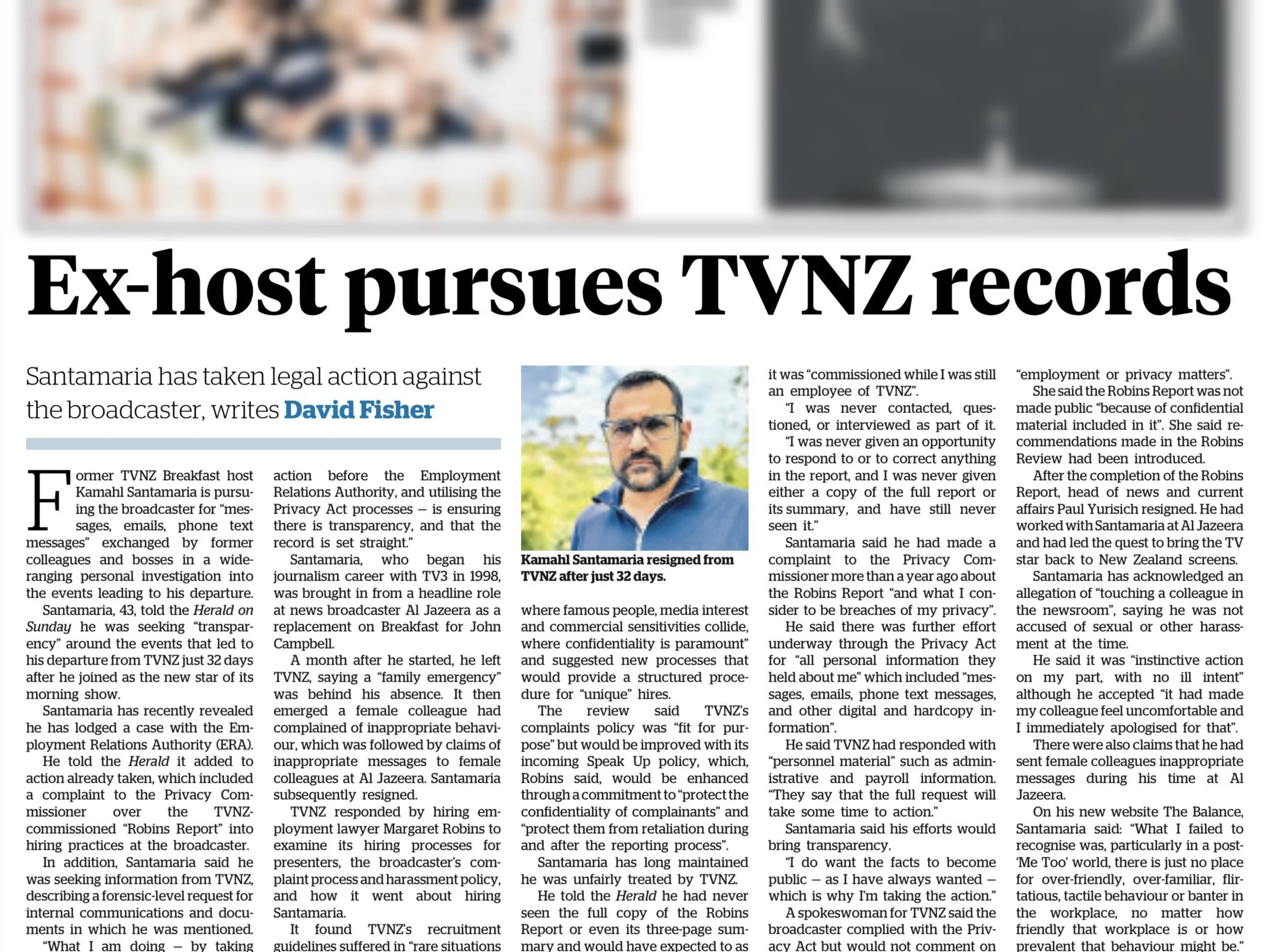 Ex-host pursues TVNZ records

Santamaria has taken legal action against the broadcaster, writes David Fisher

Former TVNZ Breakfast host Kamahl Santamaria is pursuing the broadcaster for "messages, emails, phone text messages" exchanged by former colleagues and bosses in a wide-ranging personal investigation into the events leading to his departure.

Santamaria, 43, told the Herald on Sunday he was seeking "transparency" around the events that led to his departure from TVNZ just 32 days after he joined as the new star of its morning show.

Santamaria has recently revealed he has lodged a case with the Employment Relations Authority (ERA).

He told the Herald it added to action already taken, which included a complaint to the Privacy Commissioner over the TVNZ-commissioned "Robins Report" into hiring practices at the broadcaster.

In addition, Santamaria said he was seeking information from TVNZ, describing a forensic-level request for internal communications and documents in which he was mentioned.

"What I am doing — by taking action before the Employment Relations Authority, and utilising the Privacy Act processes — is ensuring there is transparency, and that the record is set straight."

Santamaria, who began his journalism career with TV3 in 1998, was brought in from a headline role at news broadcaster Al Jazeera as a replacement on Breakfast for John Campbell.

A month after he started, he left TVNZ, saying a "family emergency" was behind his absence. It then emerged a female colleague had complained of inappropriate behaviour, which was followed by claims of inappropriate messages to female colleagues at Al Jazeera. Santamaria subsequently resigned.

TVNZ responded by hiring employment lawyer Margaret Robins to examine its hiring processes for presenters, the broadcaster's complaint process and harassment policy, and how it went about hiring Santamaria.

It found TVNZ's recruitment guidelines suffered in "rare situations

Kamahl Santamaria resigned from TVNZ after just 32 days.

where famous people, media interest and commercial sensitivities collide, where confidentiality is paramount" and suggested new processes that would provide a structured procedure for "unique" hires.

The review said TVNZ's complaints policy was "fit for purpose" but would be improved with its incoming Speak Up policy, which, Robins said, would be enhanced through a commitment to "protect the confidentiality of complainants" and "protect them from retaliation during and after the reporting process".

Santamaria has long maintained he was unfairly treated by TVNZ.

He told the Herald he had never seen the full copy of the Robins Report or even its three-page summary and would have expected to as it was "commissioned while I was still an employee of TVNZ".

"I was never contacted, questioned, or interviewed as part of it.

"I was never given an opportunity to respond to or to correct anything in the report, and I was never given either a copy of the full report or its summary, and have still never seen it."

Santamaria said he had made a complaint to the Privacy Commissioner more than a year ago about the Robins Report "and what I consider to be breaches of my privacy".

He said there was further effort underway through the Privacy Act for "all personal information they held about me" which included "messages, emails, phone text messages, and other digital and hardcopy information".

He said TVNZ had responded with "personnel material" such as administrative and payroll information. "They say that the full request will take some time to action."

Santamaria said his efforts would bring transparency.

"I do want the facts to become public — as I have always wanted — which is why I'm taking the action."

A spokeswoman for TVNZ said the broadcaster complied with the Privacy Act but would not comment on "employment or privacy matters".

She said the Robins Report was not made public "because of confidential material included in it". She said recommendations made in the Robins Review had been introduced.

After the completion of the Robins Report, head of news and current affairs Paul Yurisich resigned. He had worked with Santamaria at Al Jazeera and had led the quest to bring the TV star back to New Zealand screens.

Santamaria has acknowledged an allegation of "touching a colleague in the newsroom", saying he was not accused of sexual or other harassment at the time.

He said it was "instinctive action on my part, with no ill intent" although he accepted "it had made my colleague feel uncomfortable and I immediately apologised for that".

There were also claims that he had sent female colleagues inappropriate messages during his time at Al Jazeera.

On his new website The Balance, Santamaria said: "What I failed to recognise was, particularly in a post-'Me Too' world, there is just no place for over-friendly, over-familiar, flirtatious, tactile behaviour or banter in the workplace, no matter how friendly that workplace is or how prevalent that behaviour might be."